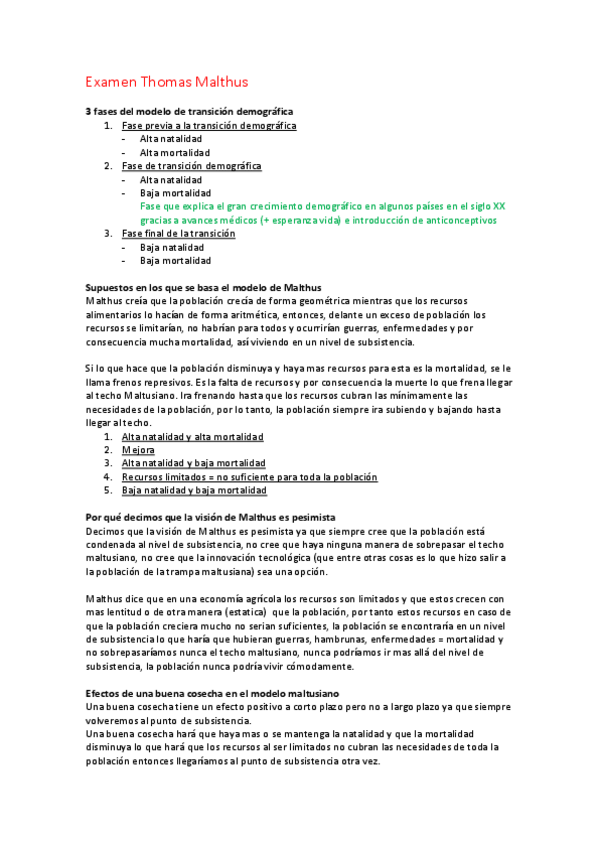 Examen Thomas Malthus

3 fases del modelo de transición demográfica
1. Fase previa a la transición demográfica
- Alta natalidad
- Alta mortalidad
2. Fase de transición demográfica
- Alta natalidad
- Baja mortalidad
Fase que explica el gran crecimiento demográfico en algunos países en el siglo XX gracias a avances médicos (+ esperanza vida) e introducción de anticonceptivos
3. Fase final de la transición
- Baja natalidad
- Baja mortalidad

Supuestos en los que se basa el modelo de Malthus
Malthus creía que la población crecía de forma geométrica mientras que los recursos alimentarios lo hacían de forma aritmética, entonces, delante un exceso de población los recursos se limitarían, no habrían para todos y ocurrirían guerras, enfermedades y por consecuencia mucha mortalidad, así viviendo en un nivel de subsistencia.

Si lo que hace que la población disminuya y haya mas recursos para esta es la mortalidad, se le llama frenos represivos. Es la falta de recursos y por consecuencia la muerte lo que frena llegar al techo Maltusiano. Ira frenando hasta que los recursos cubran las mínimamente las necesidades de la población, por lo tanto, la población siempre ira subiendo y bajando hasta llegar al techo.
1. Alta natalidad y alta mortalidad
2. Mejora
3. Alta natalidad y baja mortalidad
4. Recursos limitados = no suficiente para toda la población
5. Baja natalidad y baja mortalidad

Por qué decimos que la visión de Malthus es pesimista
Decimos que la visión de Malthus es pesimista ya que siempre cree que la población está condenada al nivel de subsistencia, no cree que haya ninguna manera de sobrepasar el techo maltusiano, no cree que la innovación tecnológica (que entre otras cosas es lo que hizo salir a la población de la trampa maltusiana) sea una opción.

Malthus dice que en una economía agrícola los recursos son limitados y que estos crecen con mas lentitud o de otra manera (estatica) que la población, por tanto estos recursos en caso de que la población creciera mucho no serian suficientes, la población se encontraría en un nivel de subsistencia lo que haría que hubieran guerras, hambrunas, enfermedades = mortalidad y no sobrepasaríamos nunca el techo maltusiano, nunca podríamos ir mas allá del nivel de subsistencia, la población nunca podría vivir cómodamente.

Efectos de una buena cosecha en el modelo maltusiano
Una buena cosecha tiene un efecto positivo a corto plazo pero no a largo plazo ya que siempre volveremos al punto de subsistencia.
Una buena cosecha hará que haya mas o se mantenga la natalidad y que la mortalidad disminuya lo que hará que los recursos al ser limitados no cubran las necesidades de toda la población entonces llegaríamos al punto de subsistencia otra vez.